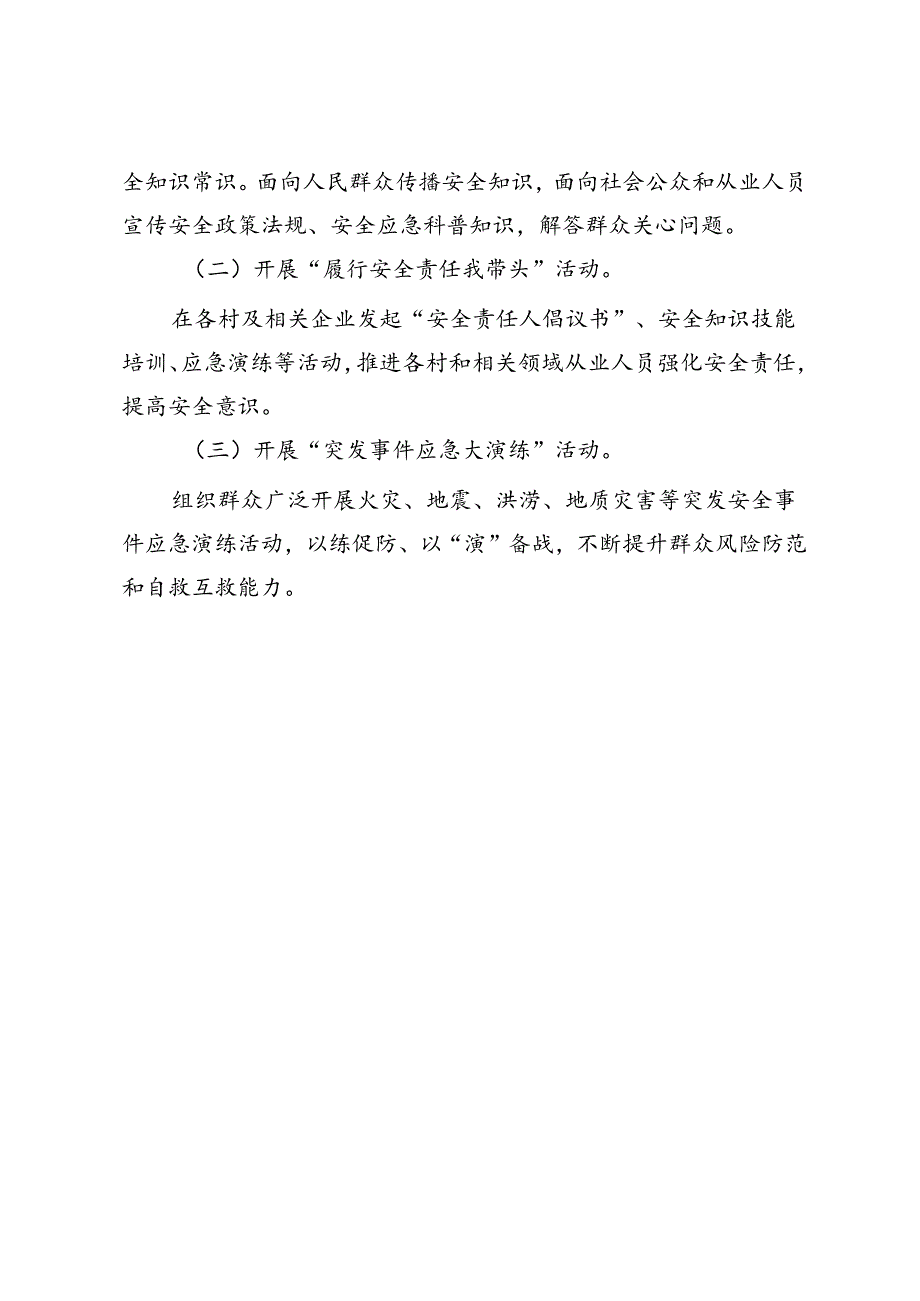 全知识常识。面向人民群众传播安全知识，面向社会公众和从业人员宣传安全政策法规、安全应急科普知识，解答群众关心问题。

（二）开展“履行安全责任我带头”活动。

在各村及相关企业发起“安全责任人倡议书”、安全知识技能培训、应急演练等活动，推进各村和相关领域从业人员强化安全责任，提高安全意识。

（三）开展“突发事件应急大演练”活动。

组织群众广泛开展火灾、地震、洪涝、地质灾害等突发安全事件应急演练活动，以练促防、以“演”备战，不断提升群众风险防范和自救互救能力。